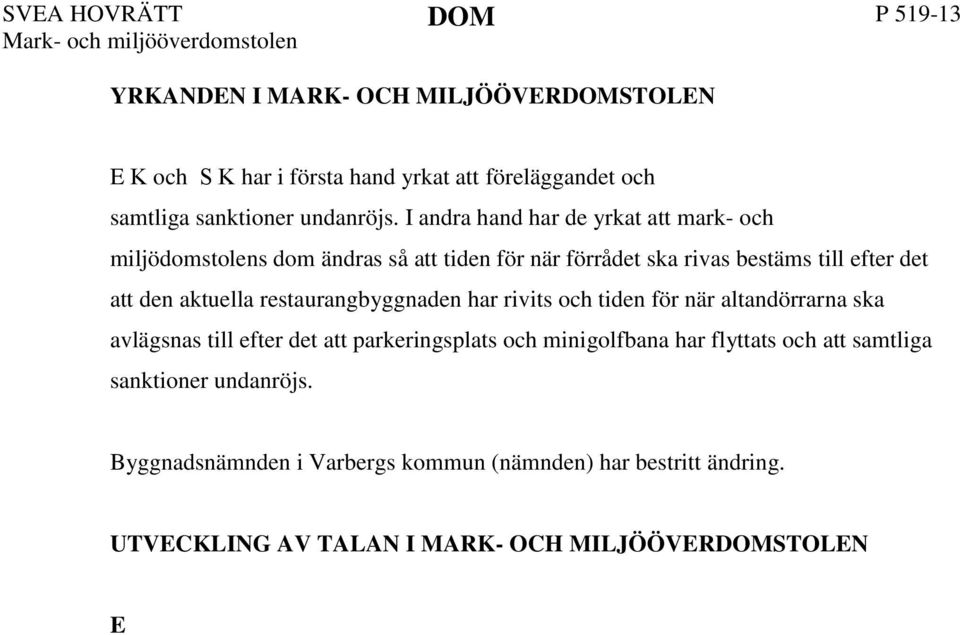 SVEA HOVRÄTT
Mark- och miljööverdomstolen

DOM

P 519-13

YRKANDEN I MARK- OCH MILJÖÖVERDOMSTOLEN

E K och S K har i första hand yrkat att föreläggandet och samtliga sanktioner undanröjs. I andra hand har de yrkat att mark- och miljödomstolens dom ändras så att tiden för när förrådet ska rivas bestäms till efter det att den aktuella restaurangbyggnaden har rivits och tiden för när altandörrarna ska avlägsnas till efter det att parkeringsplats och minigolfbana har flyttats och att samtliga sanktioner undanröjs.

Byggnadsnämnden i Varbergs kommun (nämnden) har bestritt ändring.

UTVECKLING AV TALAN I MARK- OCH MILJÖÖVERDOMSTOLEN

E